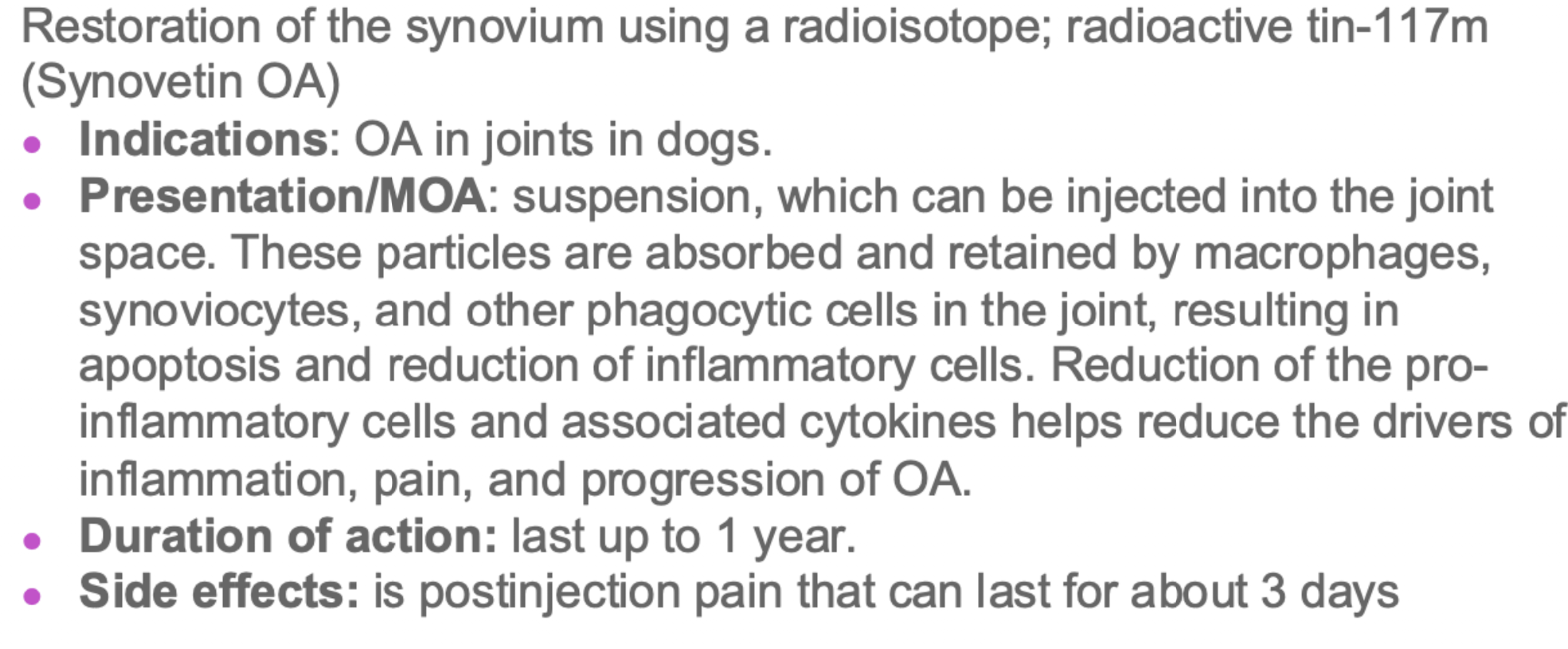 Restoration of the synovium using a radioisotope; radioactive tin-117m (Synovetin OA)

• Indications: OA in joints in dogs.
• Presentation/MOA: suspension, which can be injected into the joint space. These particles are absorbed and retained by macrophages, synoviocytes, and other phagocytic cells in the joint, resulting in apoptosis and reduction of inflammatory cells. Reduction of the pro-inflammatory cells and associated cytokines helps reduce the drivers of inflammation, pain, and progression of OA.
• Duration of action: last up to 1 year.
• Side effects: is postinjection pain that can last for about 3 days